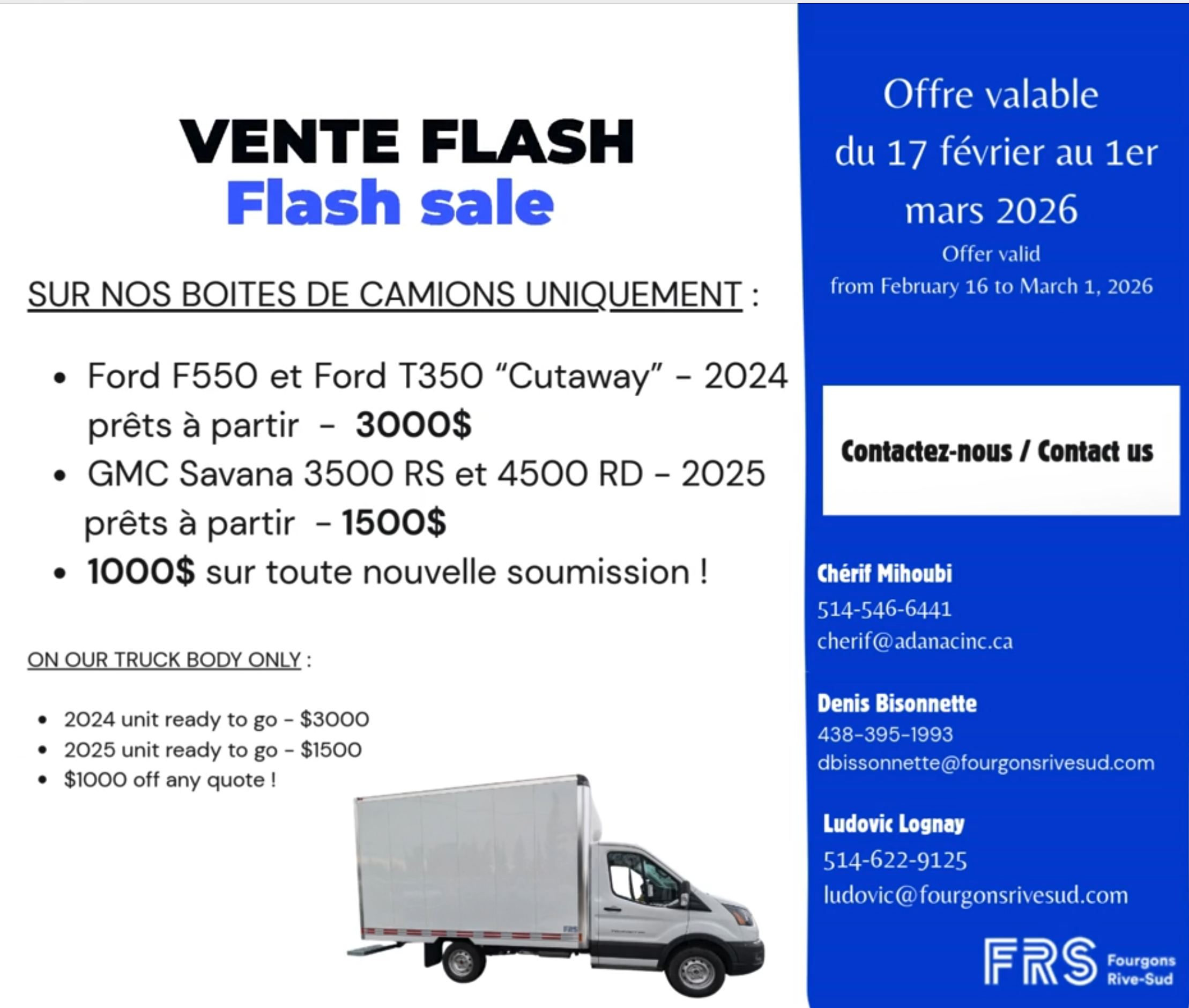 VENTE FLASH
Flash sale

SUR NOS BOITES DE CAMIONS UNIQUEMENT :

• Ford F550 et Ford T350 "Cutaway" - 2024 prêts à partir - 3000$
• GMC Savana 3500 RS et 4500 RD - 2025 prêts à partir - 1500$
• 1000$ sur toute nouvelle soumission !

ON OUR TRUCK BODY ONLY :

• 2024 unit ready to go - $3000
• 2025 unit ready to go - $1500
• $1000 off any quote !

Offre valable du 17 février au 1er mars 2026

Offer valid from February 16 to March 1, 2026

Contactez-nous / Contact us

Chérif Mihoubi
514-546-6441
cherif@adanacinc.ca

Denis Bisonnette
438-395-1993
dbissonnette@fourgonsrivesud.com

Ludovic Lognay
514-622-9125
ludovic@fourgonsrivesud.com

FRS Fourgons Rive-Sud